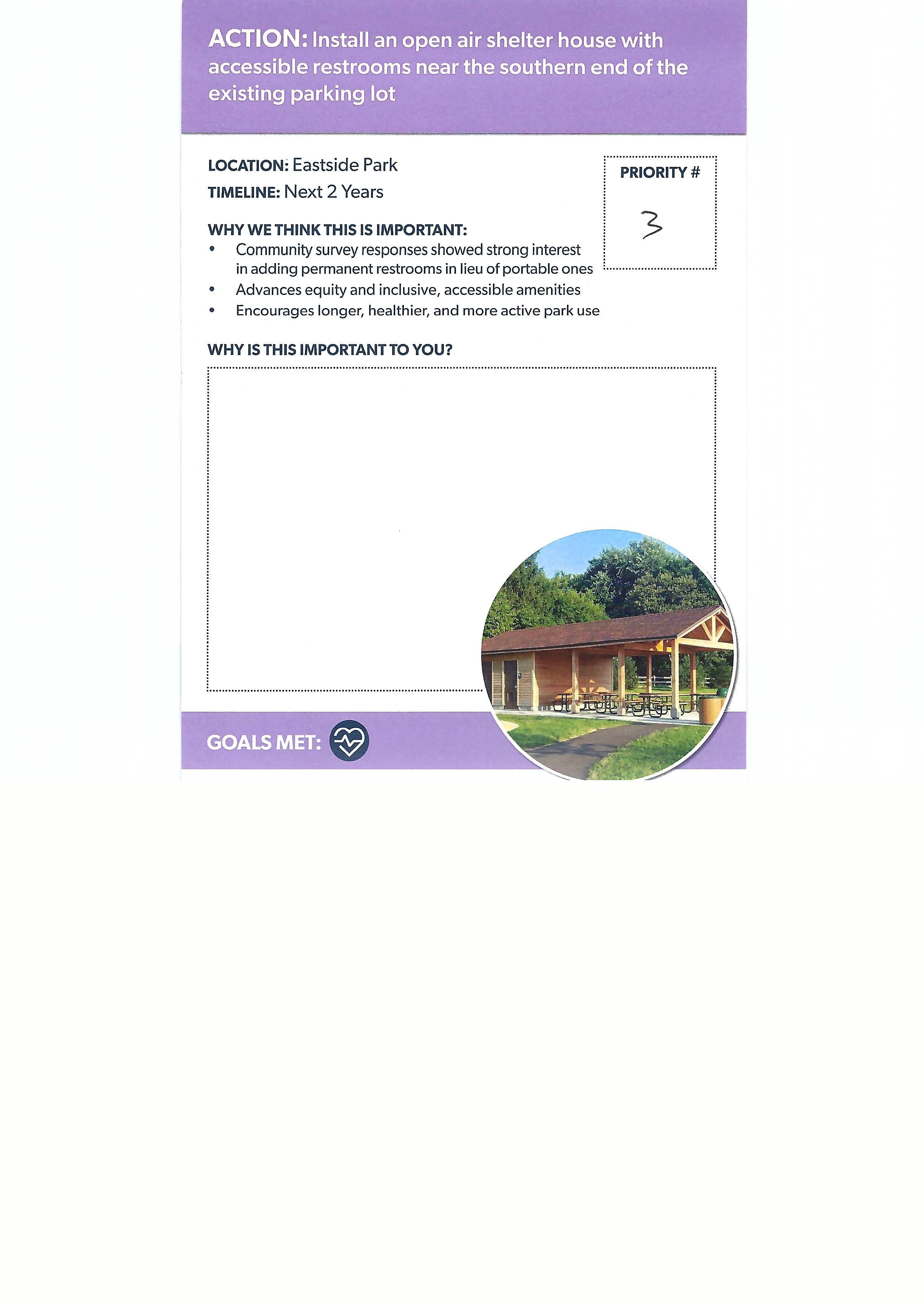 ACTION: Install an open air shelter house with accessible restrooms near the southern end of the existing parking lot

LOCATION: Eastside Park

TIMELINE: Next 2 Years

PRIORITY #

3

WHY WE THINK THIS IS IMPORTANT:
• Community survey responses showed strong interest in adding permanent restrooms in lieu of portable ones
• Advances equity and inclusive, accessible amenities
• Encourages longer, healthier, and more active park use

WHY IS THIS IMPORTANT TO YOU?

GOALS MET: